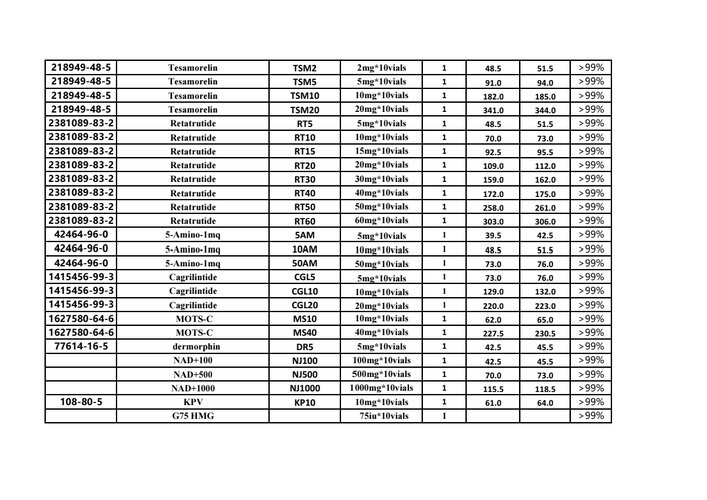 | 218949-48-5 | Tesamorelin | TSM2 | 2mg*10vials | 1 | 48.5 | 51.5 | >99% |
|---|---|---|---|---|---|---|---|
| 218949-48-5 | Tesamorelin | TSM5 | 5mg*10vials | 1 | 91.0 | 94.0 | >99% |
| 218949-48-5 | Tesamorelin | TSM10 | 10mg*10vials | 1 | 182.0 | 185.0 | >99% |
| 218949-48-5 | Tesamorelin | TSM20 | 20mg*10vials | 1 | 341.0 | 344.0 | >99% |
| 2381089-83-2 | Retatrutide | RT5 | 5mg*10vials | 1 | 48.5 | 51.5 | >99% |
| 2381089-83-2 | Retatrutide | RT10 | 10mg*10vials | 1 | 70.0 | 73.0 | >99% |
| 2381089-83-2 | Retatrutide | RT15 | 15mg*10vials | 1 | 92.5 | 95.5 | >99% |
| 2381089-83-2 | Retatrutide | RT20 | 20mg*10vials | 1 | 109.0 | 112.0 | >99% |
| 2381089-83-2 | Retatrutide | RT30 | 30mg*10vials | 1 | 159.0 | 162.0 | >99% |
| 2381089-83-2 | Retatrutide | RT40 | 40mg*10vials | 1 | 172.0 | 175.0 | >99% |
| 2381089-83-2 | Retatrutide | RT50 | 50mg*10vials | 1 | 258.0 | 261.0 | >99% |
| 2381089-83-2 | Retatrutide | RT60 | 60mg*10vials | 1 | 303.0 | 306.0 | >99% |
| 42464-96-0 | 5-Amino-1mq | 5AM | 5mg*10vials | 1 | 39.5 | 42.5 | >99% |
| 42464-96-0 | 5-Amino-1mq | 10AM | 10mg*10vials | 1 | 48.5 | 51.5 | >99% |
| 42464-96-0 | 5-Amino-1mq | 50AM | 50mg*10vials | 1 | 73.0 | 76.0 | >99% |
| 1415456-99-3 | Cagrilintide | CGL5 | 5mg*10vials | 1 | 73.0 | 76.0 | >99% |
| 1415456-99-3 | Cagrilintide | CGL10 | 10mg*10vials | 1 | 129.0 | 132.0 | >99% |
| 1415456-99-3 | Cagrilintide | CGL20 | 20mg*10vials | 1 | 220.0 | 223.0 | >99% |
| 1627580-64-6 | MOTS-C | MS10 | 10mg*10vials | 1 | 62.0 | 65.0 | >99% |
| 1627580-64-6 | MOTS-C | MS40 | 40mg*10vials | 1 | 227.5 | 230.5 | >99% |
| 77614-16-5 | dermorphin | DR5 | 5mg*10vials | 1 | 42.5 | 45.5 | >99% |
|  | NAD+100 | NJ100 | 100mg*10vials | 1 | 42.5 | 45.5 | >99% |
|  | NAD+500 | NJ500 | 500mg*10vials | 1 | 70.0 | 73.0 | >99% |
|  | NAD+1000 | NJ1000 | 1000mg*10vials | 1 | 115.5 | 118.5 | >99% |
| 108-80-5 | KPV | KP10 | 10mg*10vials | 1 | 61.0 | 64.0 | >99% |
|  | G75 HMG |  | 75iu*10vials | 1 |  |  | >99% |